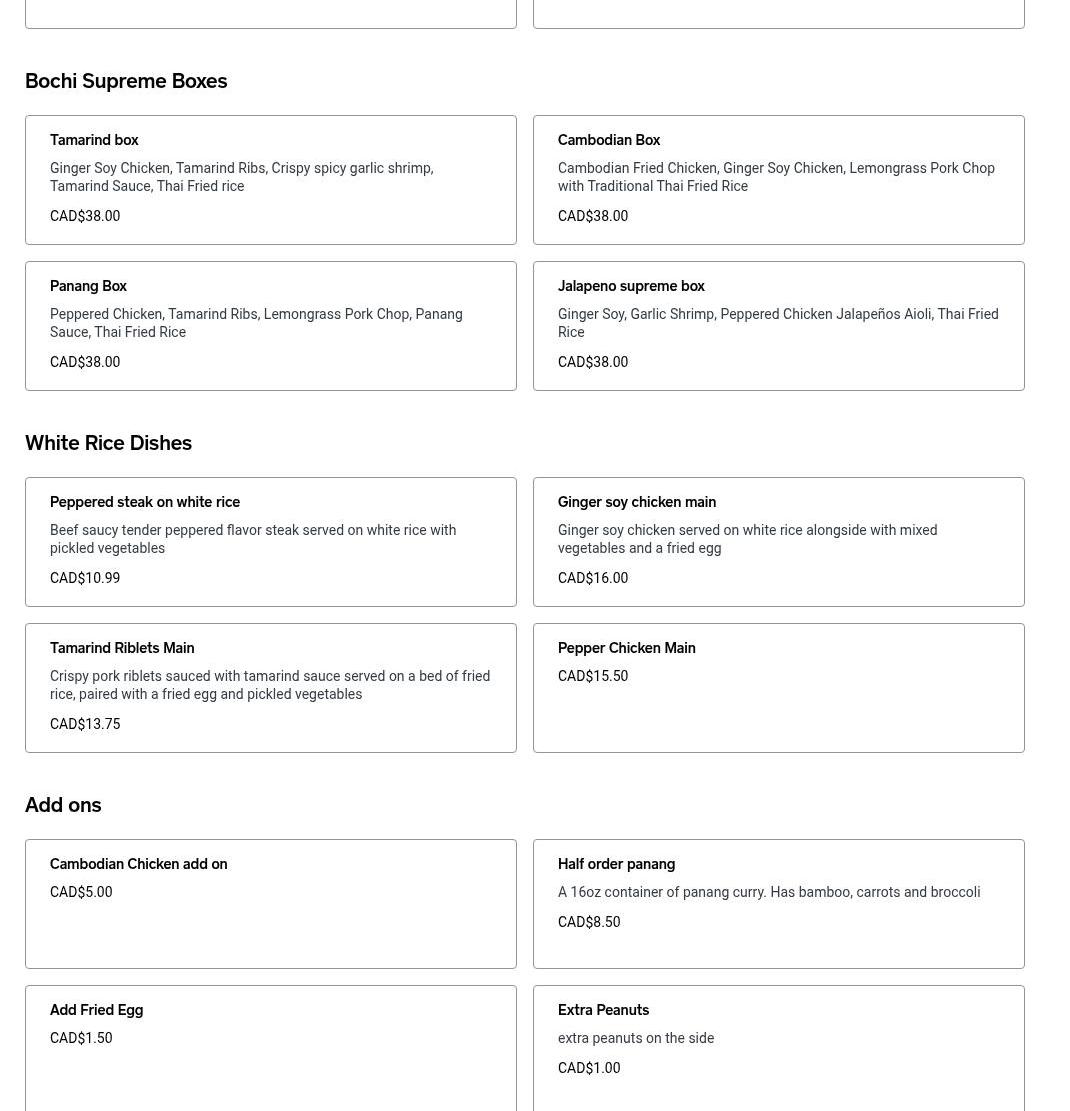 Bochi Supreme Boxes

Tamarind box

Ginger Soy Chicken, Tamarind Ribs, Crispy spicy garlic shrimp, Tamarind Sauce, Thai Fried rice

CAD$38.00

Cambodian Box

Cambodian Fried Chicken, Ginger Soy Chicken, Lemongrass Pork Chop with Traditional Thai Fried Rice

CAD$38.00

Panang Box

Peppered Chicken, Tamarind Ribs, Lemongrass Pork Chop, Panang Sauce, Thai Fried Rice

CAD$38.00

Jalapeno supreme box

Ginger Soy, Garlic Shrimp, Peppered Chicken Jalapeños Aioli, Thai Fried Rice

CAD$38.00

White Rice Dishes

Peppered steak on white rice

Beef saucy tender peppered flavor steak served on white rice with pickled vegetables

CAD$10.99

Ginger soy chicken main

Ginger soy chicken served on white rice alongside with mixed vegetables and a fried egg

CAD$16.00

Tamarind Riblets Main

Crispy pork riblets sauced with tamarind sauce served on a bed of fried rice, paired with a fried egg and pickled vegetables

CAD$13.75

Pepper Chicken Main

CAD$15.50

Add ons

Cambodian Chicken add on

CAD$5.00

Half order panang

A 16oz container of panang curry. Has bamboo, carrots and broccoli

CAD$8.50

Add Fried Egg

CAD$1.50

Extra Peanuts

extra peanuts on the side

CAD$1.00